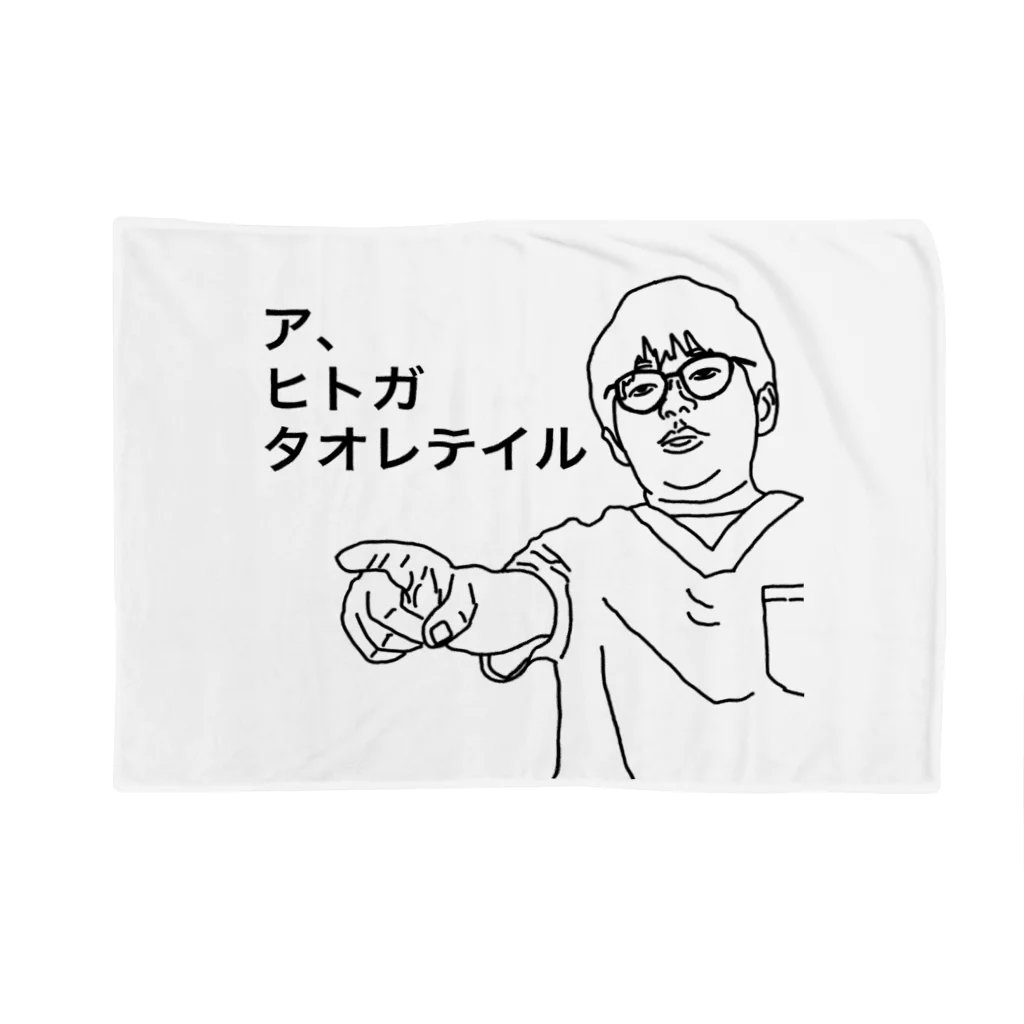 ア、
ヒトガ
タオレテイル